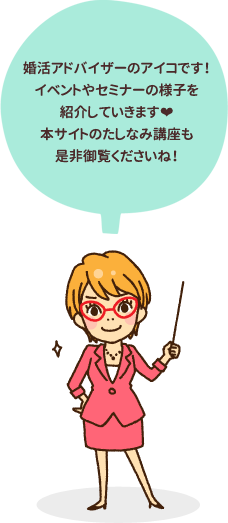 婚活アドバイザーのアイコです！
イベントやセミナーの様子を
紹介していきます❤
本サイトのたしなみ講座も
是非御覧くださいね！